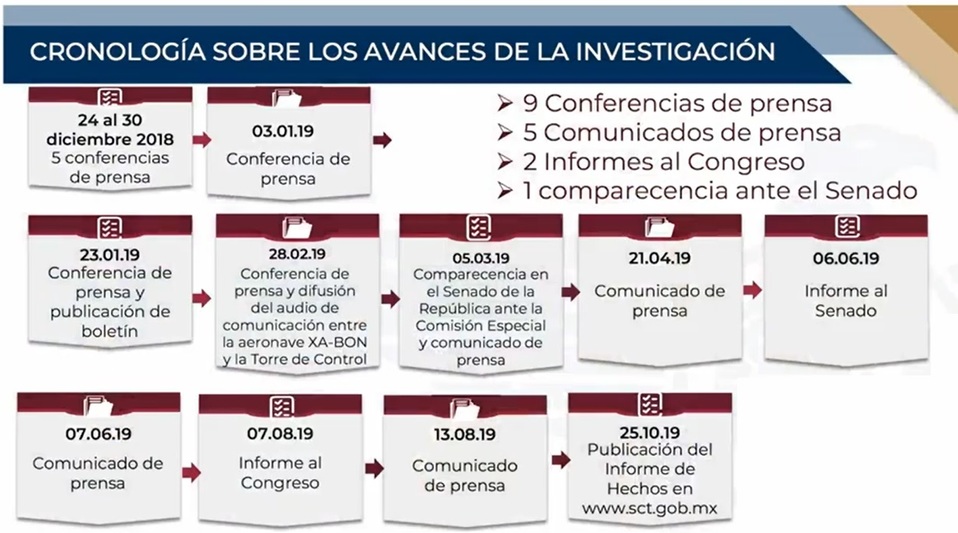 CRONOLOGÍA SOBRE LOS AVANCES DE LA INVESTIGACIÓN

24 al 30 diciembre 2018
5 conferencias de prensa

03.01.19
Conferencia de prensa

➢ 9 Conferencias de prensa
➢ 5 Comunicados de prensa
➢ 2 Informes al Congreso
➢ 1 comparecencia ante el Senado

23.01.19
Conferencia de prensa y publicación de boletín

28.02.19
Conferencia de prensa y difusión del audio de comunicación entre la aeronave XA-BON y la Torre de Control

05.03.19
Comparecencia en el Senado de la República ante la Comisión Especial y comunicado de prensa

21.04.19
Comunicado de prensa

06.06.19
Informe al Senado

07.06.19
Comunicado de prensa

07.08.19
Informe al Congreso

13.08.19
Comunicado de prensa

25.10.19
Publicación del Informe de Hechos en www.sct.gob.mx